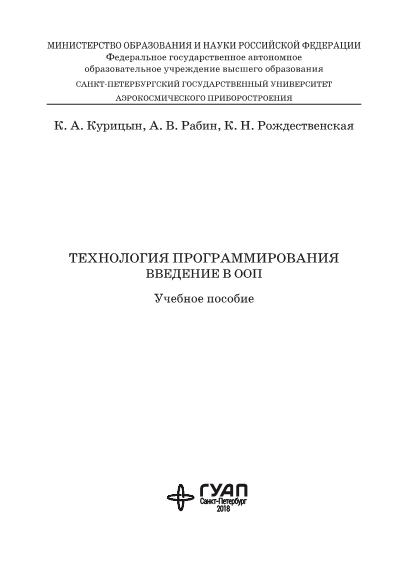 МИНИСТЕРСТВО ОБРАЗОВАНИЯ И НАУКИ РОССИЙСКОЙ ФЕДЕРАЦИИ
Федеральное государственное автономное
образовательное учреждение высшего образования
САНКТ-ПЕТЕРБУРГСКИЙ ГОСУДАРСТВЕННЫЙ УНИВЕРСИТЕТ
АЭРОКОСМИЧЕСКОГО ПРИБОРОСТРОЕНИЯ

К. А. Курицын, А. В. Рабин, К. Н. Рождественская

ТЕХНОЛОГИЯ ПРОГРАММИРОВАНИЯ
ВВЕДЕНИЕ В ООП

Учебное пособие

ГУАП
Санкт-Петербург
2018